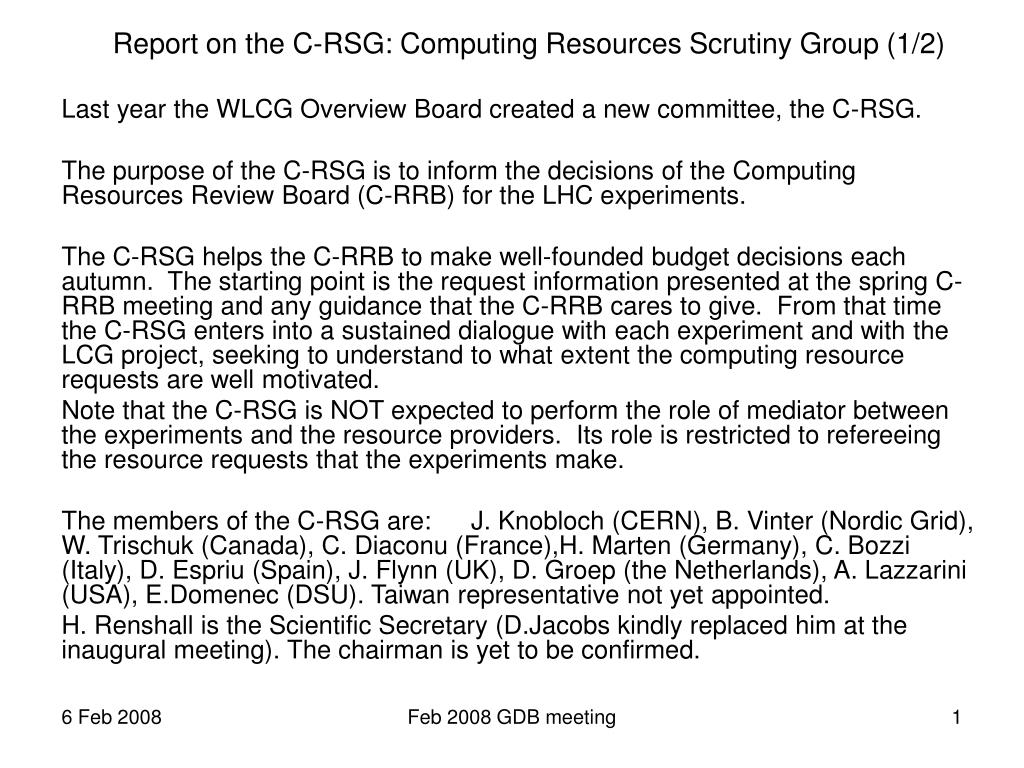 Report on the C-RSG: Computing Resources Scrutiny Group (1/2)

Last year the WLCG Overview Board created a new committee, the C-RSG.

The purpose of the C-RSG is to inform the decisions of the Computing Resources Review Board (C-RRB) for the LHC experiments.

The C-RSG helps the C-RRB to make well-founded budget decisions each autumn. The starting point is the request information presented at the spring C-RRB meeting and any guidance that the C-RRB cares to give. From that time the C-RSG enters into a sustained dialogue with each experiment and with the LCG project, seeking to understand to what extent the computing resource requests are well motivated.

Note that the C-RSG is NOT expected to perform the role of mediator between the experiments and the resource providers. Its role is restricted to refereeing the resource requests that the experiments make.

The members of the C-RSG are: J. Knobloch (CERN), B. Vinter (Nordic Grid), W. Trischuk (Canada), C. Diaconu (France),H. Marten (Germany), C. Bozzi (Italy), D. Espriu (Spain), J. Flynn (UK), D. Groep (the Netherlands), A. Lazzarini (USA), E.Domenec (DSU). Taiwan representative not yet appointed.

H. Renshall is the Scientific Secretary (D.Jacobs kindly replaced him at the inaugural meeting). The chairman is yet to be confirmed.

6 Feb 2008

Feb 2008 GDB meeting

1